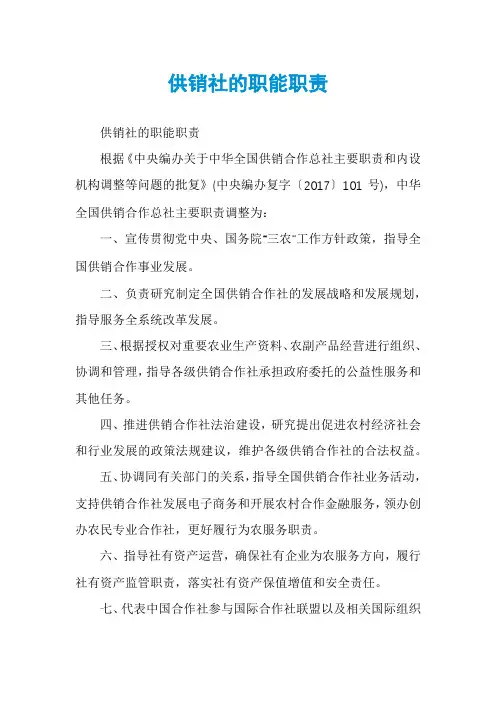 供销社的职能职责

供销社的职能职责

根据《中央编办关于中华全国供销合作总社主要职责和内设机构调整等问题的批复》(中央编办复字〔2017〕101 号)，中华全国供销合作总社主要职责调整为：

一、宣传贯彻党中央、国务院"三农"工作方针政策，指导全国供销合作事业发展。

二、负责研究制定全国供销合作社的发展战略和发展规划，指导服务全系统改革发展。

三、根据授权对重要农业生产资料、农副产品经营进行组织、协调和管理，指导各级供销合作社承担政府委托的公益性服务和其他任务。

四、推进供销合作社法治建设，研究提出促进农村经济社会和行业发展的政策法规建议，维护各级供销合作社的合法权益。

五、协调同有关部门的关系，指导全国供销合作社业务活动，支持供销合作社发展电子商务和开展农村合作金融服务，领办创办农民专业合作社，更好履行为农服务职责。

六、指导社有资产运营，确保社有企业为农服务方向，履行社有资产监管职责，落实社有资产保值增值和安全责任。

七、代表中国合作社参与国际合作社联盟以及相关国际组织